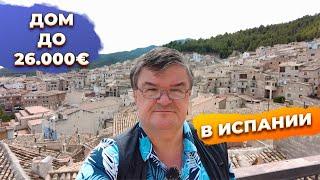 ДОМ
ДО
26.000€

В ИСПАНИИ